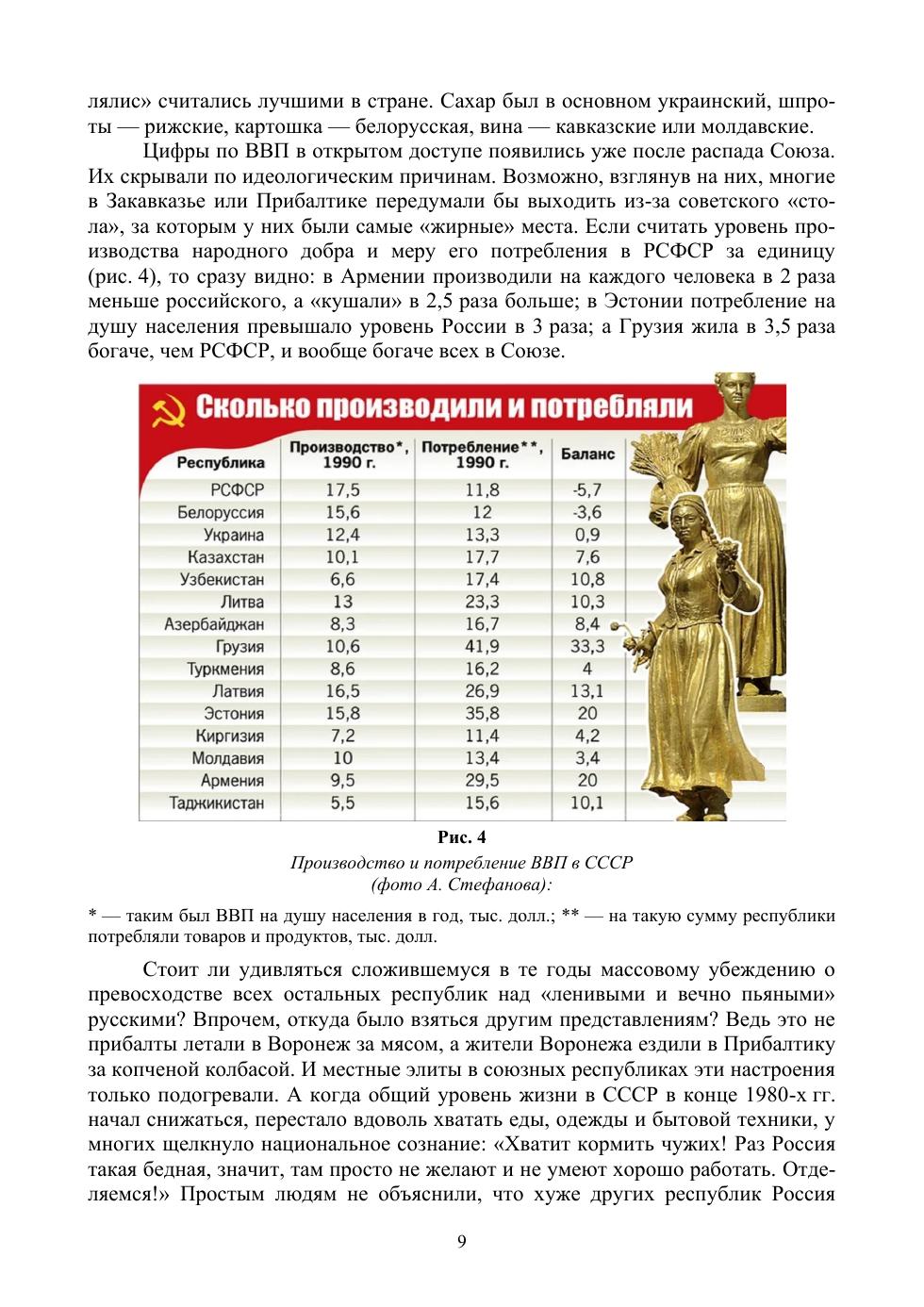 лялис» считались лучшими в стране. Сахар был в основном украинский, шпроты — рижские, картошка — белорусская, вина — кавказские или молдавские.

Цифры по ВВП в открытом доступе появились уже после распада Союза. Их скрывали по идеологическим причинам. Возможно, взглянув на них, многие в Закавказье или Прибалтике передумали бы выходить из-за советского «стола», за которым у них были самые «жирные» места. Если считать уровень производства народного добра и меру его потребления в РСФСР за единицу (рис. 4), то сразу видно: в Армении производили на каждого человека в 2 раза меньше российского, а «кушали» в 2,5 раза больше; в Эстонии потребление на душу населения превышало уровень России в 3 раза; а Грузия жила в 3,5 раза богаче, чем РСФСР, и вообще богаче всех в Союзе.

Сколько производили и потребляли

| Республика | Производство*, 1990 г. | Потребление**, 1990 г. | Баланс |
|---|---|---|---|
| РСФСР | 17,5 | 11,8 | -5,7 |
| Белоруссия | 15,6 | 12 | -3,6 |
| Украина | 12,4 | 13,3 | 0,9 |
| Казахстан | 10,1 | 17,7 | 7,6 |
| Узбекистан | 6,6 | 17,4 | 10,8 |
| Литва | 13 | 23,3 | 10,3 |
| Азербайджан | 8,3 | 16,7 | 8,4 |
| Грузия | 10,6 | 41,9 | 33,3 |
| Туркмения | 8,6 | 16,2 | 4 |
| Латвия | 16,5 | 26,9 | 13,1 |
| Эстония | 15,8 | 35,8 | 20 |
| Киргизия | 7,2 | 11,4 | 4,2 |
| Молдавия | 10 | 13,4 | 3,4 |
| Армения | 9,5 | 29,5 | 20 |
| Таджикистан | 5,5 | 15,6 | 10,1 |

Рис. 4
Производство и потребление ВВП в СССР
(фото А. Стефанова):

* — таким был ВВП на душу населения в год, тыс. долл.; ** — на такую сумму республики потребляли товаров и продуктов, тыс. долл.

Стоит ли удивляться сложившемуся в те годы массовому убеждению о превосходстве всех остальных республик над «ленивыми и вечно пьяными» русскими? Впрочем, откуда было взяться другим представлениям? Ведь это не прибалты летали в Воронеж за мясом, а жители Воронежа ездили в Прибалтику за копченой колбасой. И местные элиты в союзных республиках эти настроения только подогревали. А когда общий уровень жизни в СССР в конце 1980-х гг. начал снижаться, перестало вдоволь хватать еды, одежды и бытовой техники, у многих щелкнуло национальное сознание: «Хватит кормить чужих! Раз Россия такая бедная, значит, там просто не желают и не умеют хорошо работать. Отделяемся!» Простым людям не объяснили, что хуже других республик Россия

9